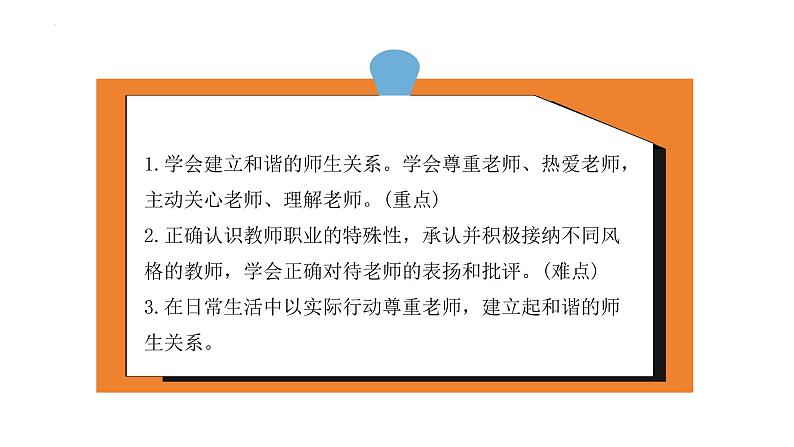 1.学会建立和谐的师生关系。学会尊重老师、热爱老师，主动关心老师、理解老师。(重点)
2.正确认识教师职业的特殊性，承认并积极接纳不同风格的教师，学会正确对待老师的表扬和批评。(难点)
3.在日常生活中以实际行动尊重老师，建立起和谐的师生关系。